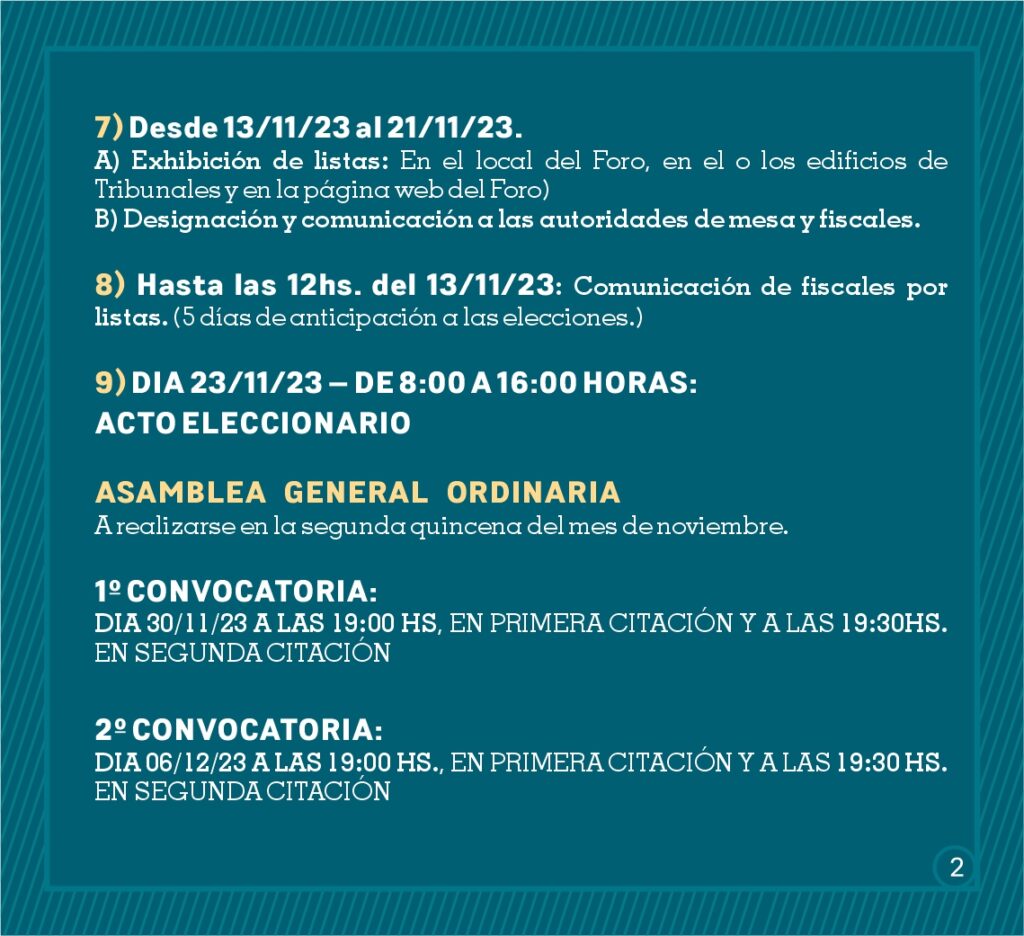 7) Desde 13/11/23 al 21/11/23.
A) Exhibición de listas: En el local del Foro, en el o los edificios de Tribunales y en la página web del Foro)
B) Designación y comunicación a las autoridades de mesa y fiscales.

8) Hasta las 12hs. del 13/11/23: Comunicación de fiscales por listas. (5 días de anticipación a las elecciones.)

9) DIA 23/11/23 – DE 8:00 A 16:00 HORAS:
ACTO ELECCIONARIO

ASAMBLEA GENERAL ORDINARIA
A realizarse en la segunda quincena del mes de noviembre.

1º CONVOCATORIA:
DIA 30/11/23 A LAS 19:00 HS, EN PRIMERA CITACIÓN Y A LAS 19:30HS. EN SEGUNDA CITACIÓN

2º CONVOCATORIA:
DIA 06/12/23 A LAS 19:00 HS., EN PRIMERA CITACIÓN Y A LAS 19:30 HS. EN SEGUNDA CITACIÓN

2